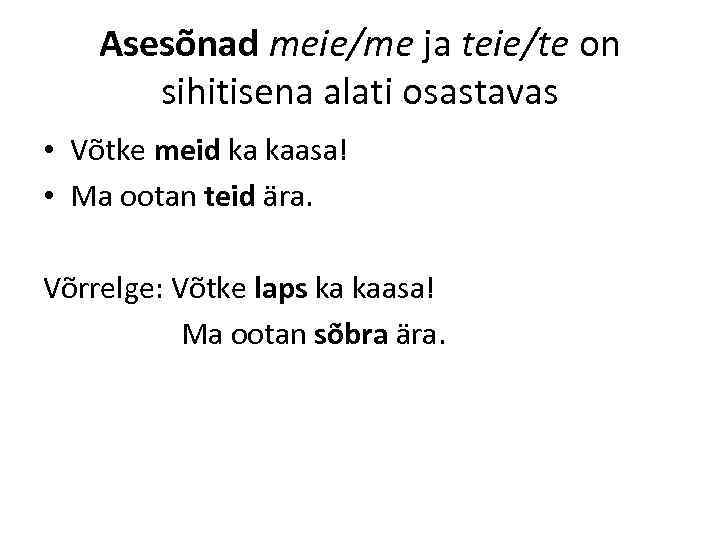 Asesõnad meie/me ja teie/te on sihitisena alati osastavas

• Võtke meid ka kaasa!
• Ma ootan teid ära.

Võrrelge: Võtke laps ka kaasa!
Ma ootan sõbra ära.